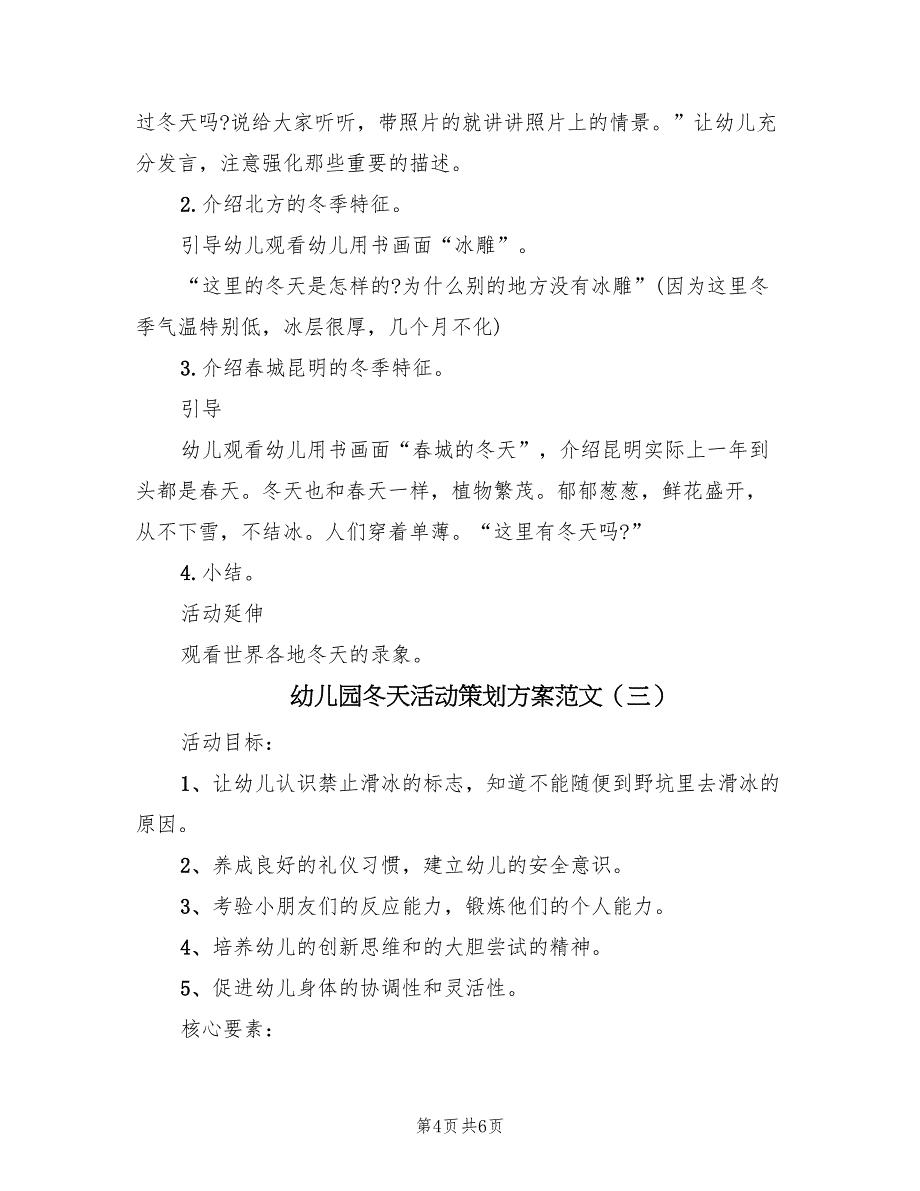 过冬天吗?说给大家听听，带照片的就讲讲照片上的情景。”让幼儿充分发言，注意强化那些重要的描述。

2.介绍北方的冬季特征。

引导幼儿观看幼儿用书画面“冰雕”。

“这里的冬天是怎样的?为什么别的地方没有冰雕”(因为这里冬季气温特别低，冰层很厚，几个月不化)

3.介绍春城昆明的冬季特征。

引导

幼儿观看幼儿用书画面“春城的冬天”，介绍昆明实际上一年到头都是春天。冬天也和春天一样，植物繁茂。郁郁葱葱，鲜花盛开，从不下雪，不结冰。人们穿着单薄。“这里有冬天吗?”

4.小结。

活动延伸

观看世界各地冬天的录象。

幼儿园冬天活动策划方案范文（三）

活动目标：

1、让幼儿认识禁止滑冰的标志，知道不能随便到野坑里去滑冰的原因。

2、养成良好的礼仪习惯，建立幼儿的安全意识。

3、考验小朋友们的反应能力，锻炼他们的个人能力。

4、培养幼儿的创新思维和的大胆尝试的精神。

5、促进幼儿身体的协调性和灵活性。

核心要素：

第4页 共6页